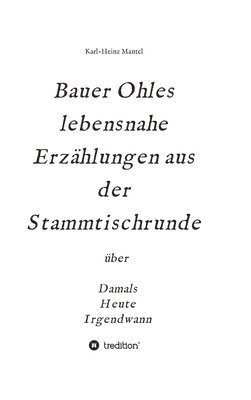 Karl-Heinz Mantel

Bauer Ohles lebensnahe Erzählungen aus der Stammtischrunde

über

Damals
Heute
Irgendwann

tredition